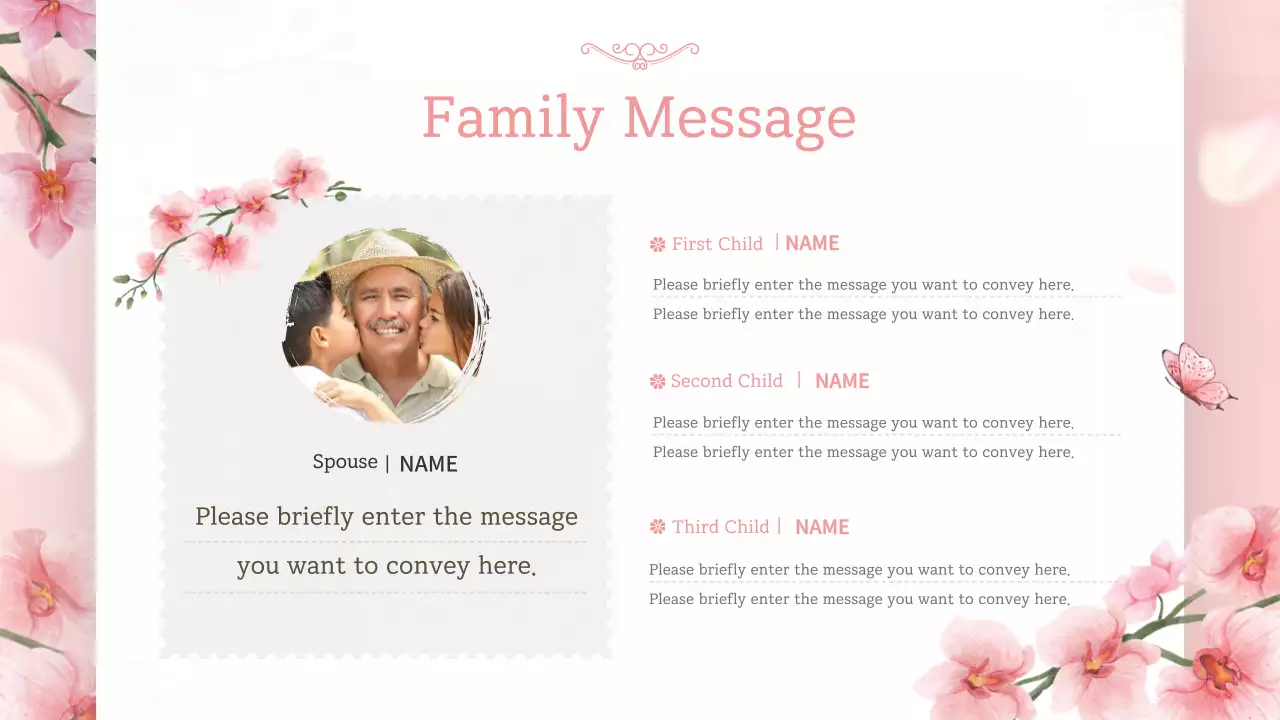 Family Message

Spouse | NAME

Please briefly enter the message you want to convey here.

First Child | NAME

Please briefly enter the message you want to convey here.

Please briefly enter the message you want to convey here.

Second Child | NAME

Please briefly enter the message you want to convey here.

Please briefly enter the message you want to convey here.

Third Child | NAME

Please briefly enter the message you want to convey here.

Please briefly enter the message you want to convey here.